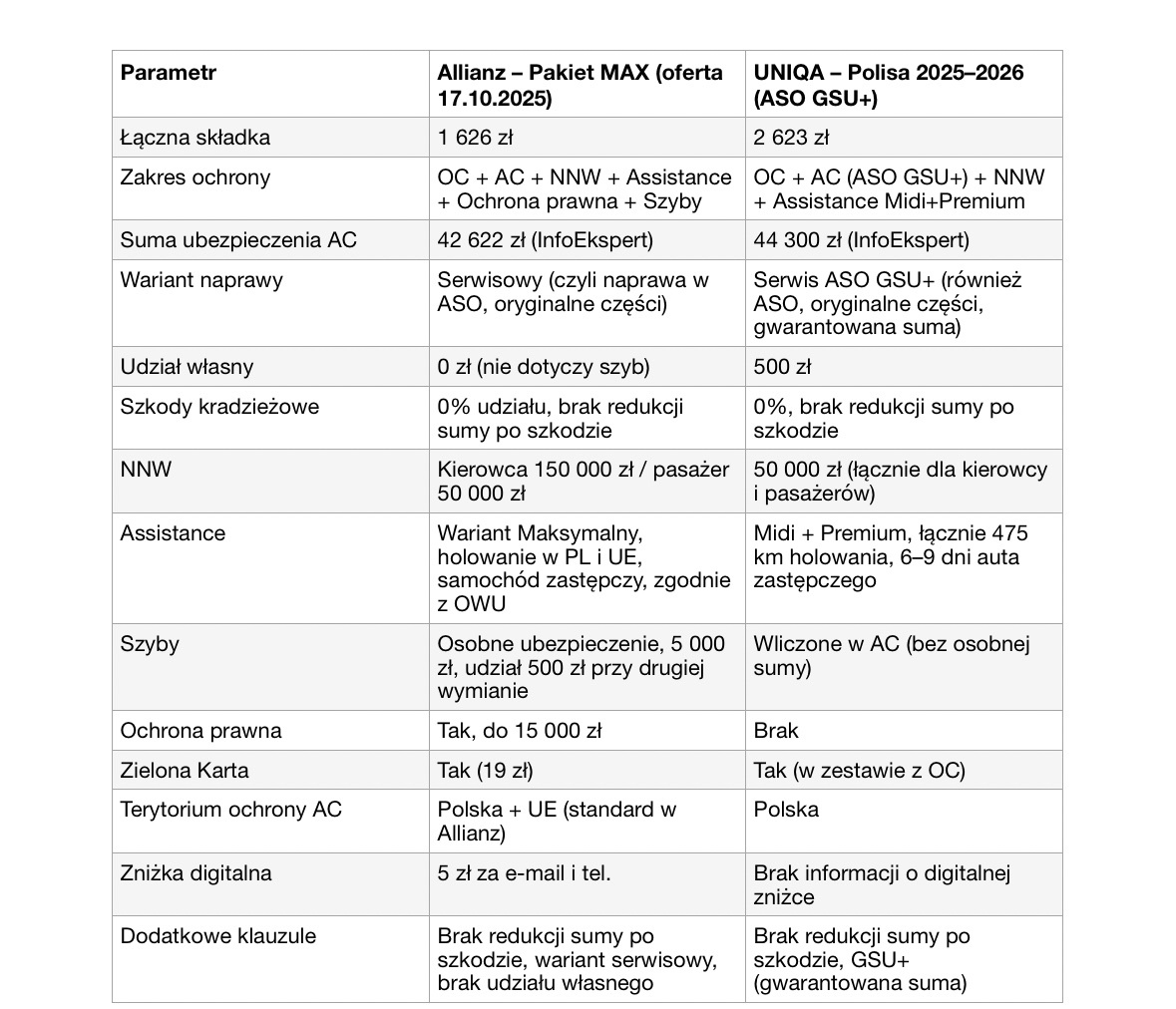 | Parametr | Allianz – Pakiet MAX (oferta 17.10.2025) | UNIQA – Polisa 2025–2026 (ASO GSU+) |
|---|---|---|
| Łączna składka | 1 626 zł | 2 623 zł |
| Zakres ochrony | OC + AC + NNW + Assistance + Ochrona prawna + Szyby | OC + AC (ASO GSU+) + NNW + Assistance Midi+Premium |
| Suma ubezpieczenia AC | 42 622 zł (InfoEkspert) | 44 300 zł (InfoEkspert) |
| Wariant naprawy | Serwisowy (czyli naprawa w ASO, oryginalne części) | Serwis ASO GSU+ (również ASO, oryginalne części, gwarantowana suma) |
| Udział własny | 0 zł (nie dotyczy szyb) | 500 zł |
| Szkody kradzieżowe | 0% udziału, brak redukcji sumy po szkodzie | 0%, brak redukcji sumy po szkodzie |
| NNW | Kierowca 150 000 zł / pasażer 50 000 zł | 50 000 zł (łącznie dla kierowcy i pasażerów) |
| Assistance | Wariant Maksymalny, holowanie w PL i UE, samochód zastępczy, zgodnie z OWU | Midi + Premium, łącznie 475 km holowania, 6–9 dni auta zastępczego |
| Szyby | Osobne ubezpieczenie, 5 000 zł, udział 500 zł przy drugiej wymianie | Wliczone w AC (bez osobnej sumy) |
| Ochrona prawna | Tak, do 15 000 zł | Brak |
| Zielona Karta | Tak (19 zł) | Tak (w zestawie z OC) |
| Terytorium ochrony AC | Polska + UE (standard w Allianz) | Polska |
| Zniżka digitalna | 5 zł za e-mail i tel. | Brak informacji o digitalnej zniżce |
| Dodatkowe klauzule | Brak redukcji sumy po szkodzie, wariant serwisowy, brak udziału własnego | Brak redukcji sumy po szkodzie, GSU+ (gwarantowana suma) |